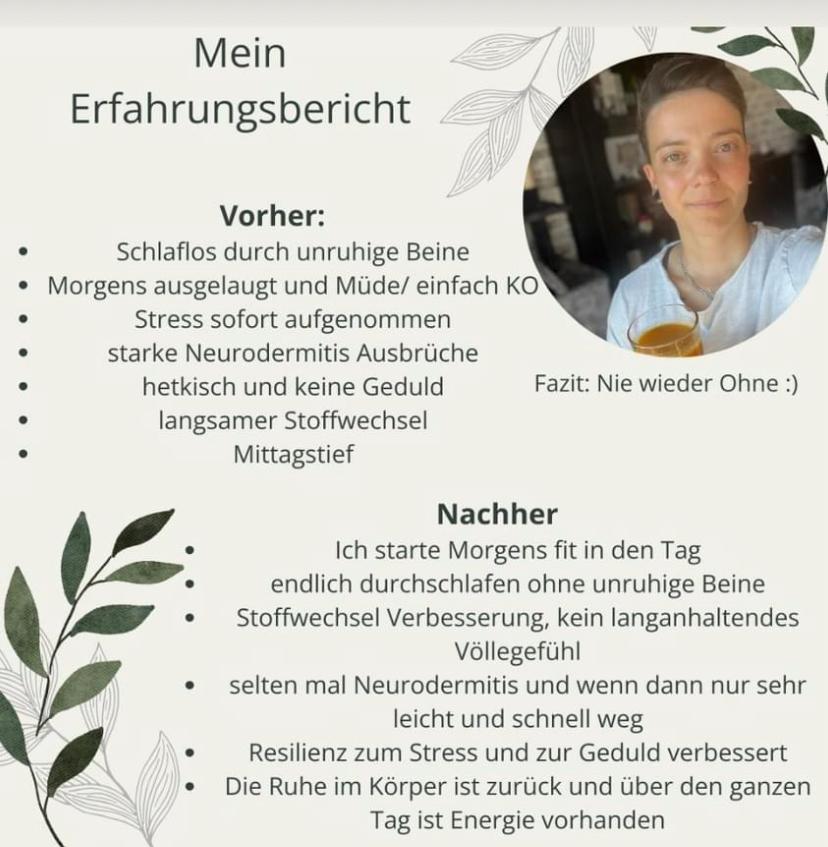 Mein
Erfahrungsbericht

Vorher:
- Schlaflos durch unruhige Beine
- Morgens ausgelaugt und Müde/ einfach KO
- Stress sofort aufgenommen
- starke Neurodermitis Ausbrüche
- hetkisch und keine Geduld
- langsamer Stoffwechsel
- Mittagstief

Fazit: Nie wieder Ohne :)

Nachher
- Ich starte Morgens fit in den Tag
- endlich durchschlafen ohne unruhige Beine
- Stoffwechsel Verbesserung, kein langanhaltendes Völlegefühl
- selten mal Neurodermitis und wenn dann nur sehr leicht und schnell weg
- Resilienz zum Stress und zur Geduld verbessert
- Die Ruhe im Körper ist zurück und über den ganzen Tag ist Energie vorhanden